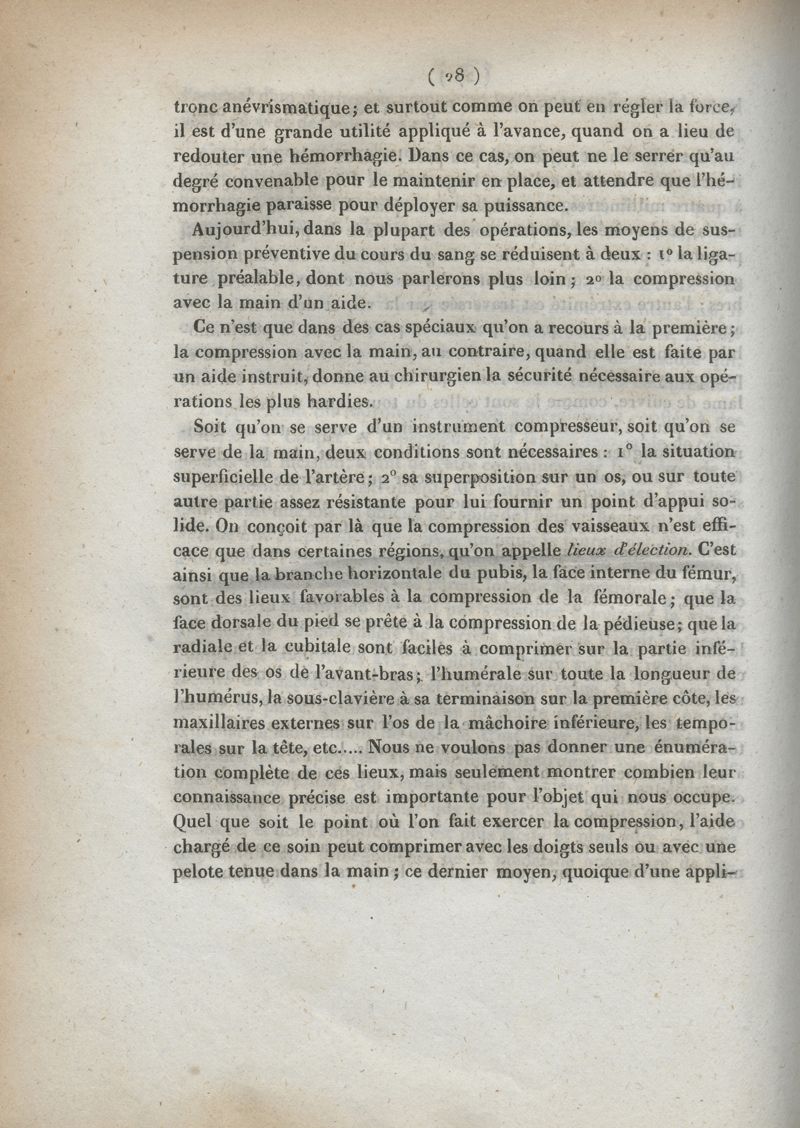 ( 98 )

tronc anévrismatique; et surtout comme on peut en régler la force, il est d'une grande utilité appliqué à l'avance, quand on a lieu de redouter une hémorrhagie. Dans ce cas, on peut ne le serrer qu'au degré convenable pour le maintenir en place, et attendre que l'hémorrhagie paraisse pour déployer sa puissance.

Aujourd'hui, dans la plupart des opérations, les moyens de suspension préventive du cours du sang se réduisent à deux : 1° la ligature préalable, dont nous parlerons plus loin; 2° la compression avec la main d'un aide.

Ce n'est que dans des cas spéciaux qu'on a recours à la première; la compression avec la main, au contraire, quand elle est faite par un aide instruit, donne au chirurgien la sécurité nécessaire aux opérations les plus hardies.

Soit qu'on se serve d'un instrument compresseur, soit qu'on se serve de la main, deux conditions sont nécessaires : 1° la situation superficielle de l'artère; 2° sa superposition sur un os, ou sur toute autre partie assez résistante pour lui fournir un point d'appui solide. On conçoit par là que la compression des vaisseaux n'est efficace que dans certaines régions, qu'on appelle lieux d'élection. C'est ainsi que la branche horizontale du pubis, la face interne du fémur, sont des lieux favorables à la compression de la fémorale; que la face dorsale du pied se prête à la compression de la pédieuse; que la radiale et la cubitale sont faciles à comprimer sur la partie inférieure des os de l'avant-bras; l'humérale sur toute la longueur de l'humérus, la sous-clavière à sa terminaison sur la première côte, les maxillaires externes sur l'os de la mâchoire inférieure, les temporales sur la tête, etc..... Nous ne voulons pas donner une énumération complète de ces lieux, mais seulement montrer combien leur connaissance précise est importante pour l'objet qui nous occupe. Quel que soit le point où l'on fait exercer la compression, l'aide chargé de ce soin peut comprimer avec les doigts seuls ou avec une pelote tenue dans la main; ce dernier moyen, quoique d'une appli-